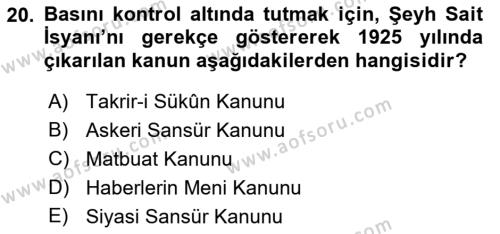 20. Basını kontrol altında tutmak için, Şeyh Sait İsyanı'nı gerekçe göstererek 1925 yılında çıkarılan kanun aşağıdakilerden hangisidir?

A) Takrir-i Sükûn Kanunu
B) Askeri Sansür Kanunu
C) Matbuat Kanunu
D) Haberlerin Meni Kanunu
E) Siyasi Sansür Kanunu

www.aofsoru.com